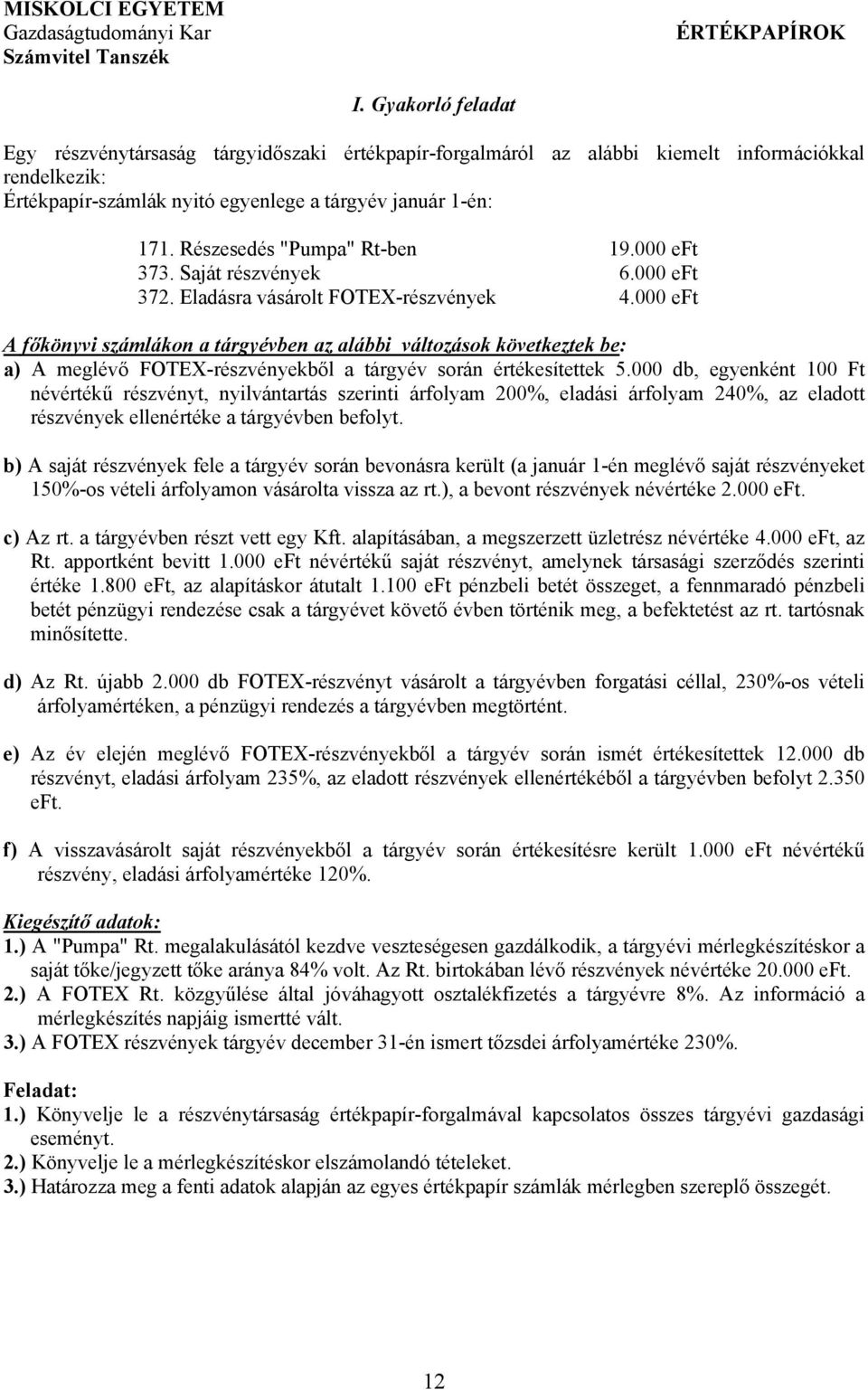 MISKOLCI EGYETEM
Gazdaságtudományi Kar
Számvitel Tanszék

ÉRTÉKPAPÍROK

I. Gyakorló feladat

Egy részvénytársaság tárgyidőszaki értékpapír-forgalmáról az alábbi kiemelt információkkal rendelkezik:
Értékpapír-számlák nyitó egyenlege a tárgyév január 1-én:

171. Részesedés "Pumpa" Rt-ben 19.000 eFt
373. Saját részvények 6.000 eFt
372. Eladásra vásárolt FOTEX-részvények 4.000 eFt

A főkönyvi számlákon a tárgyévben az alábbi változások következtek be:
a) A meglévő FOTEX-részvényekből a tárgyév során értékesítettek 5.000 db, egyenként 100 Ft névértékű részvényt, nyilvántartás szerinti árfolyam 200%, eladási árfolyam 240%, az eladott részvények ellenértéke a tárgyévben befolyt.

b) A saját részvények fele a tárgyév során bevonásra került (a január 1-én meglévő saját részvényeket 150%-os vételi árfolyamon vásárolta vissza az rt.), a bevont részvények névértéke 2.000 eFt.

c) Az rt. a tárgyévben részt vett egy Kft. alapításában, a megszerzett üzletrész névértéke 4.000 eFt, az Rt. apportként bevitt 1.000 eFt névértékű saját részvényt, amelynek társasági szerződés szerinti értéke 1.800 eFt, az alapításkor átutalt 1.100 eFt pénzbeli betét összeget, a fennmaradó pénzbeli betét pénzügyi rendezése csak a tárgyévet követő évben történik meg, a befektetést az rt. tartósnak minősítette.

d) Az Rt. újabb 2.000 db FOTEX-részvényt vásárolt a tárgyévben forgatási céllal, 230%-os vételi árfolyamértéken, a pénzügyi rendezés a tárgyévben megtörtént.

e) Az év elején meglévő FOTEX-részvényekből a tárgyév során ismét értékesítettek 12.000 db részvényt, eladási árfolyam 235%, az eladott részvények ellenértékéből a tárgyévben befolyt 2.350 eFt.

f) A visszavásárolt saját részvényekből a tárgyév során értékesítésre került 1.000 eFt névértékű részvény, eladási árfolyamértéke 120%.

Kiegészítő adatok:
1.) A "Pumpa" Rt. megalakulásától kezdve veszteségesen gazdálkodik, a tárgyévi mérlegkészítéskor a saját tőke/jegyzett tőke aránya 84% volt. Az Rt. birtokában lévő részvények névértéke 20.000 eFt.
2.) A FOTEX Rt. közgyűlése által jóváhagyott osztalékfizetés a tárgyévre 8%. Az információ a mérlegkészítés napjáig ismertté vált.
3.) A FOTEX részvények tárgyév december 31-én ismert tőzsdei árfolyamértéke 230%.

Feladat:
1.) Könyvelje le a részvénytársaság értékpapír-forgalmával kapcsolatos összes tárgyévi gazdasági eseményt.
2.) Könyvelje le a mérlegkészítéskor elszámolandó tételeket.
3.) Határozza meg a fenti adatok alapján az egyes értékpapír számlák mérlegben szereplő összegét.

12